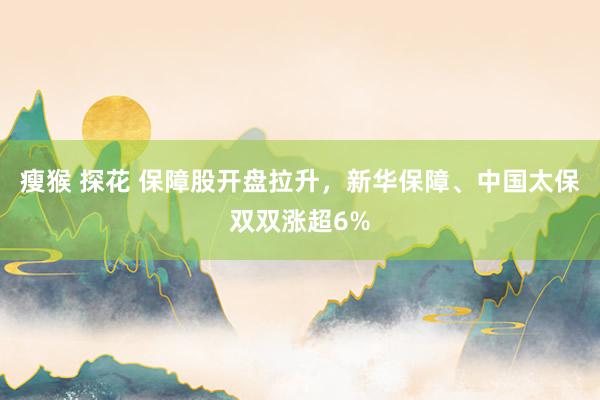 瘦猴 探花 保障股开盘拉升，新华保障、中国太保双双涨超6%